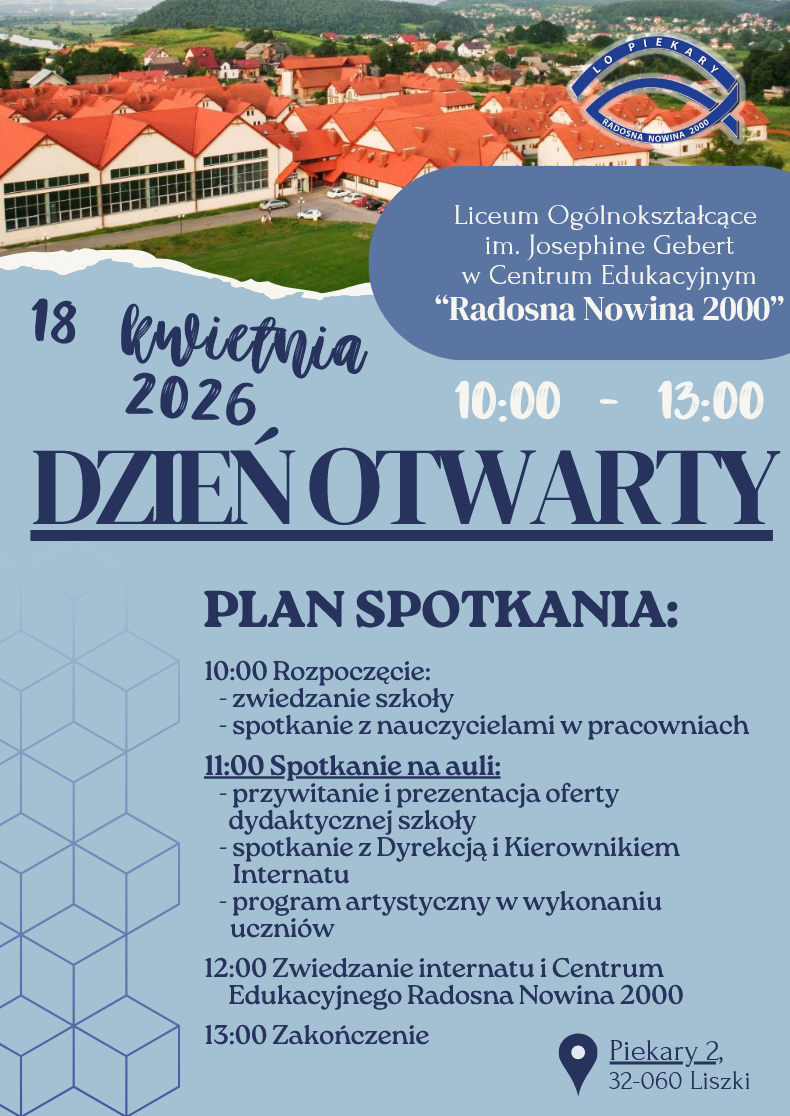 LO PIEKARY
RADOSNA NOWINA 2000

Liceum Ogólnokształcące im. Josephine Gebert w Centrum Edukacyjnym "Radosna Nowina 2000"

18 kwietnia 2026

10:00 - 13:00

DZIEŃ OTWARTY

PLAN SPOTKANIA:

10:00 Rozpoczęcie:
- zwiedzanie szkoły
- spotkanie z nauczycielami w pracowniach

11:00 Spotkanie na auli:
- przywitanie i prezentacja oferty dydaktycznej szkoły
- spotkanie z Dyrekcją i Kierownikiem Internatu
- program artystyczny w wykonaniu uczniów

12:00 Zwiedzanie internatu i Centrum Edukacyjnego Radosna Nowina 2000

13:00 Zakończenie

Piekary 2,
32-060 Liszki